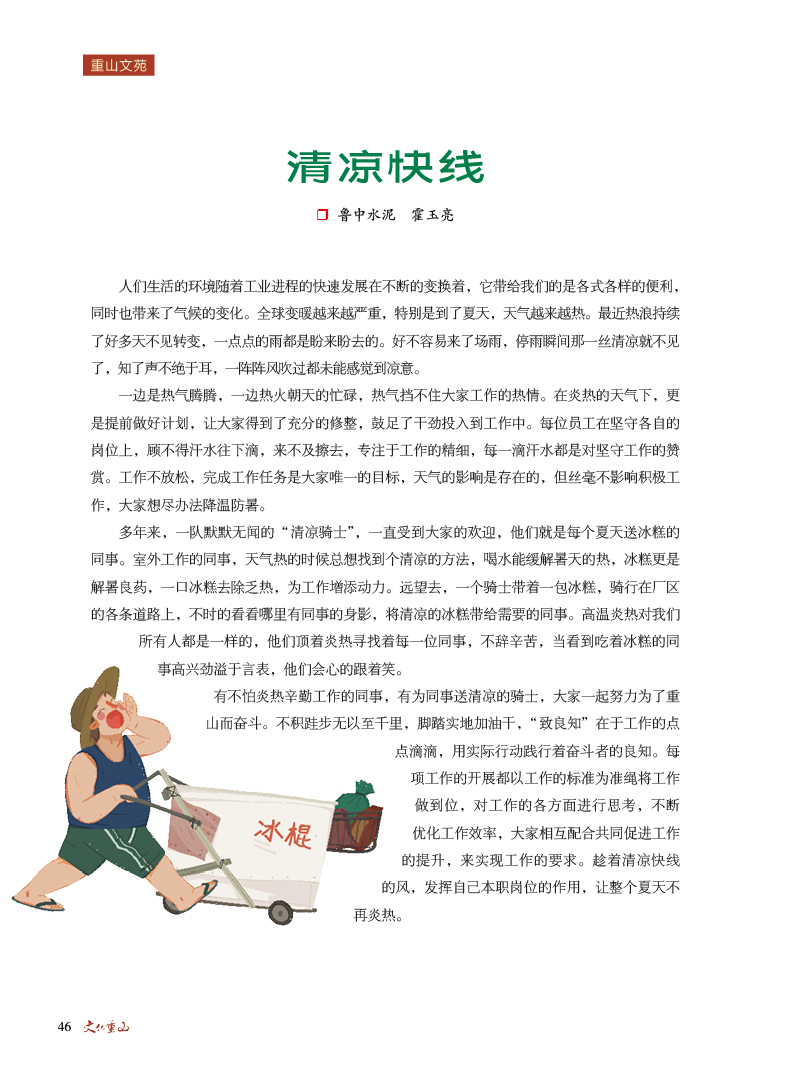 重山文苑

清凉快线

鲁中水泥　霍玉亮

人们生活的环境随着工业进程的快速发展在不断的变换着，它带给我们的是各式各样的便利，同时也带来了气候的变化。全球变暖越来越严重，特别是到了夏天，天气越来越热。最近热浪持续了好多天不见转变，一点点的雨都是盼来盼去的。好不容易来了场雨，停雨瞬间那一丝清凉就不见了，知了声不绝于耳，一阵阵风吹过都未能感觉到凉意。

一边是热气腾腾，一边热火朝天的忙碌，热气挡不住大家工作的热情。在炎热的天气下，更是提前做好计划，让大家得到了充分的修整，鼓足了干劲投入到工作中。每位员工在坚守各自的岗位上，顾不得汗水往下滴，来不及擦去，专注于工作的精细，每一滴汗水都是对坚守工作的赞赏。工作不放松，完成工作任务是大家唯一的目标，天气的影响是存在的，但丝毫不影响积极工作，大家想尽办法降温防暑。

多年来，一队默默无闻的“清凉骑士”，一直受到大家的欢迎，他们就是每个夏天送冰糕的同事。室外工作的同事，天气热的时候总想找到个清凉的方法，喝水能缓解暑天的热，冰糕更是解暑良药，一口冰糕去除乏热，为工作增添动力。远望去，一个骑士带着一包冰糕，骑行在厂区的各条道路上，不时的看看哪里有同事的身影，将清凉的冰糕带给需要的同事。高温炎热对我们所有人都是一样的，他们顶着炎热寻找着每一位同事，不辞辛苦，当看到吃着冰糕的同事高兴劲溢于言表，他们会心的跟着笑。

有不怕炎热辛勤工作的同事，有为同事送清凉的骑士，大家一起努力为了重山而奋斗。不积跬步无以至千里，脚踏实地加油干，“致良知”在于工作的点点滴滴，用实际行动践行着奋斗者的良知。每项工作的开展都以工作的标准为准绳将工作做到位，对工作的各方面进行思考，不断优化工作效率，大家相互配合共同促进工作的提升，来实现工作的要求。趁着清凉快线的风，发挥自己本职岗位的作用，让整个夏天不再炎热。

冰棍

46　文化重山